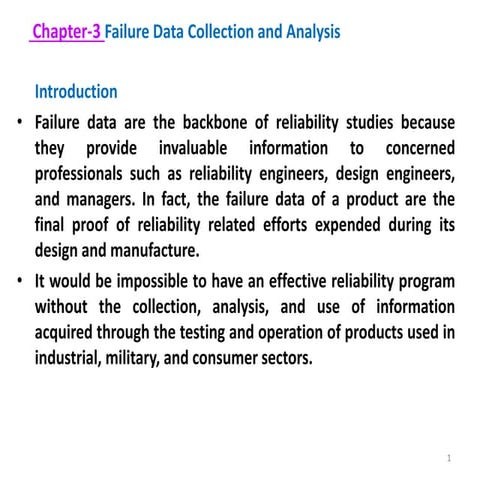 Chapter-3 Failure Data Collection and Analysis

Introduction

• Failure data are the backbone of reliability studies because they provide invaluable information to concerned professionals such as reliability engineers, design engineers, and managers. In fact, the failure data of a product are the final proof of reliability related efforts expended during its design and manufacture.

• It would be impossible to have an effective reliability program without the collection, analysis, and use of information acquired through the testing and operation of products used in industrial, military, and consumer sectors.

1